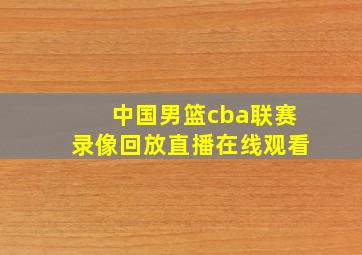 中国男篮cba联赛
录像回放直播在线观看